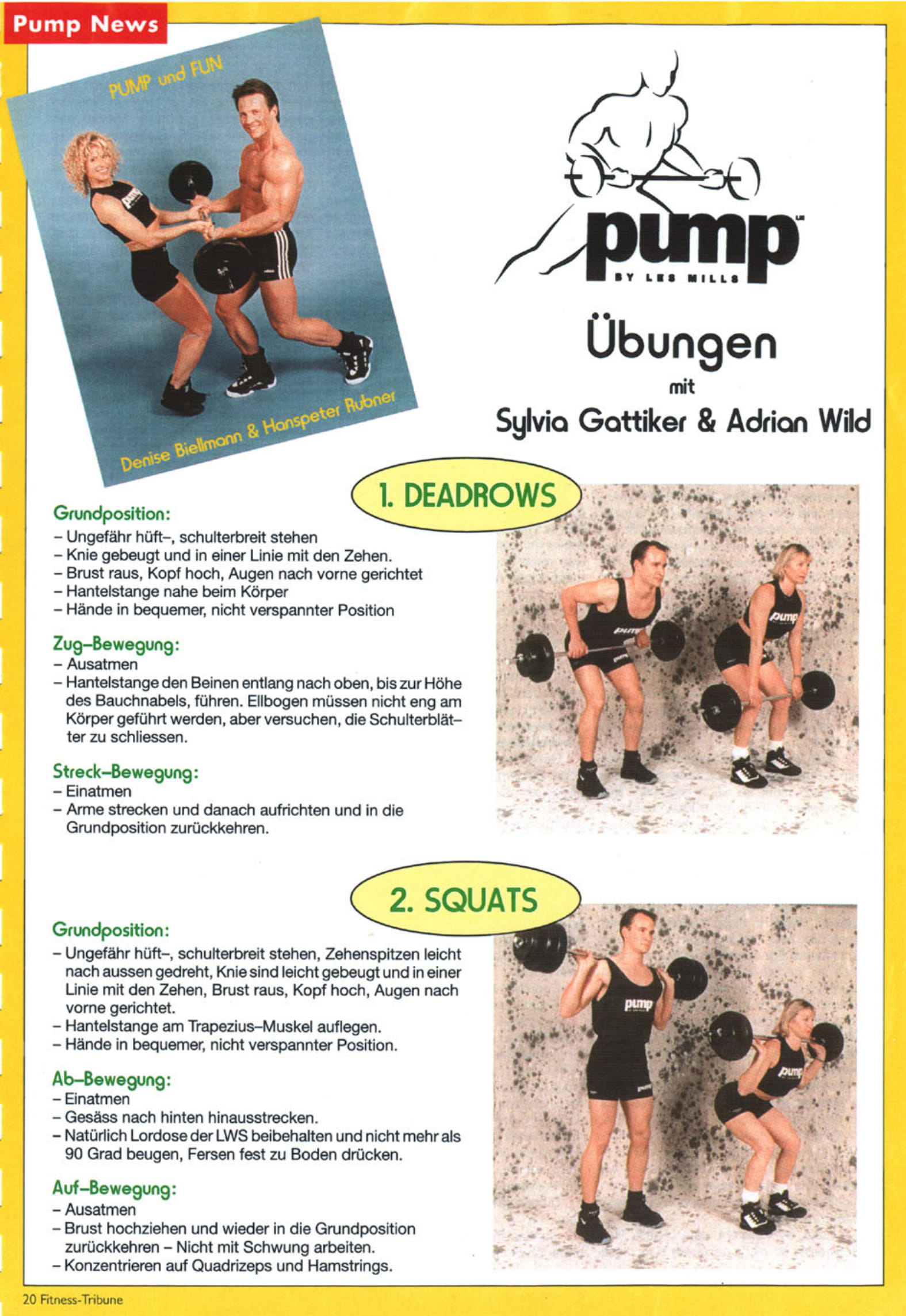 Pump News

PUMP und FUN

Denise Biellmann & Hanspeter Rubner

pump
BY LES MILLS

Übungen
mit
Sylvia Gattiker & Adrian Wild

1. DEADROWS

Grundposition:
- Ungefähr hüft-, schulterbreit stehen
- Knie gebeugt und in einer Linie mit den Zehen.
- Brust raus, Kopf hoch, Augen nach vorne gerichtet
- Hantelstange nahe beim Körper
- Hände in bequemer, nicht verspannter Position

Zug-Bewegung:
- Ausatmen
- Hantelstange den Beinen entlang nach oben, bis zur Höhe des Bauchnabels, führen. Ellbogen müssen nicht eng am Körper geführt werden, aber versuchen, die Schulterblätter zu schliessen.

Streck-Bewegung:
- Einatmen
- Arme strecken und danach aufrichten und in die Grundposition zurückkehren.

2. SQUATS

Grundposition:
- Ungefähr hüft-, schulterbreit stehen, Zehenspitzen leicht nach aussen gedreht, Knie sind leicht gebeugt und in einer Linie mit den Zehen, Brust raus, Kopf hoch, Augen nach vorne gerichtet.
- Hantelstange am Trapezius-Muskel auflegen.
- Hände in bequemer, nicht verspannter Position.

Ab-Bewegung:
- Einatmen
- Gesäss nach hinten hinausstrecken.
- Natürlich Lordose der LWS beibehalten und nicht mehr als 90 Grad beugen, Fersen fest zu Boden drücken.

Auf-Bewegung:
- Ausatmen
- Brust hochziehen und wieder in die Grundposition zurückkehren - Nicht mit Schwung arbeiten.
- Konzentrieren auf Quadrizeps und Hamstrings.

20 Fitness-Tribune